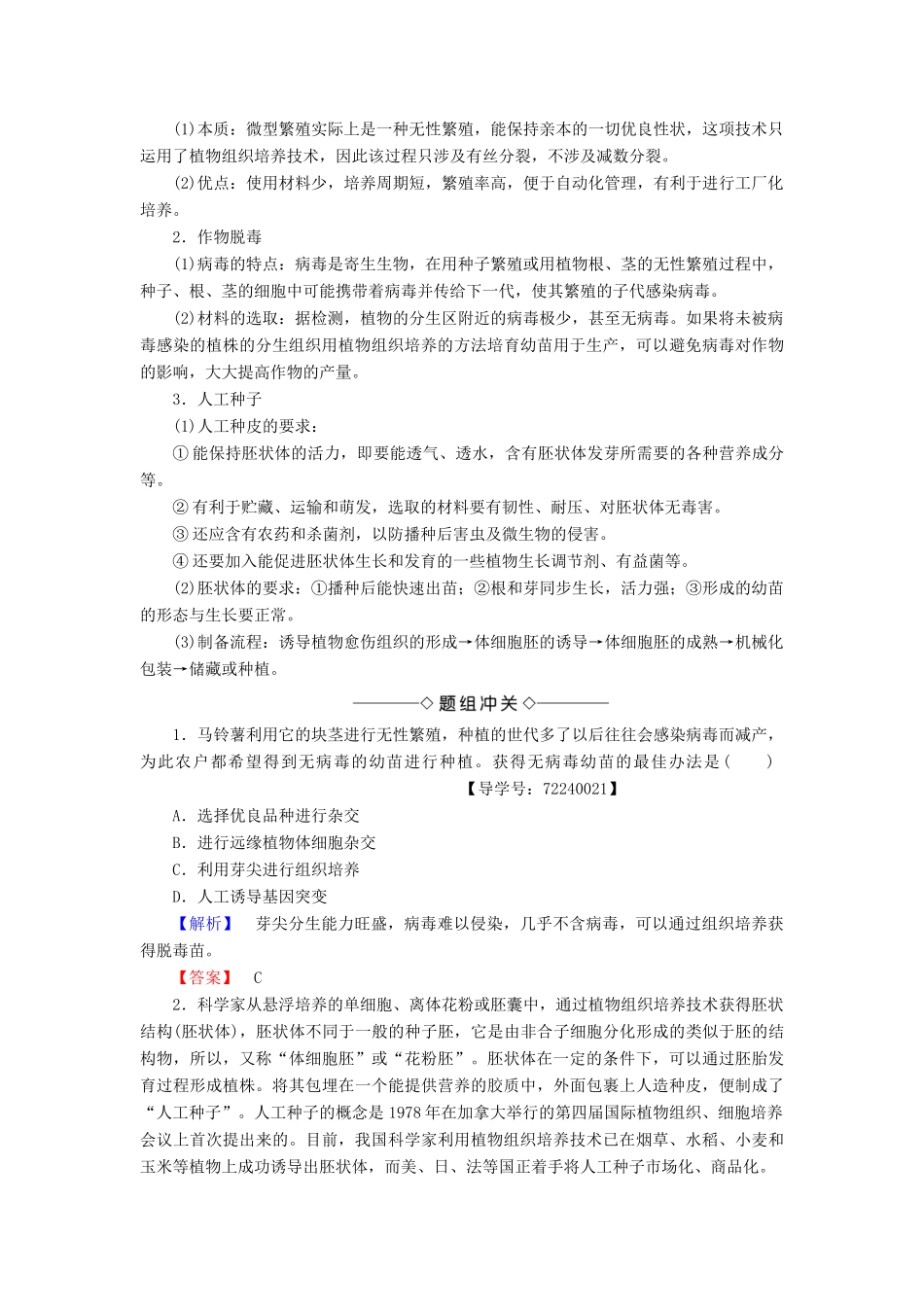 (1)本质：微型繁殖实际上是一种无性繁殖，能保持亲本的一切优良性状，这项技术只运用了植物组织培养技术，因此该过程只涉及有丝分裂，不涉及减数分裂。

(2)优点：使用材料少，培养周期短，繁殖率高，便于自动化管理，有利于进行工厂化培养。

2．作物脱毒

(1)病毒的特点：病毒是寄生生物，在用种子繁殖或用植物根、茎的无性繁殖过程中，种子、根、茎的细胞中可能携带着病毒并传给下一代，使其繁殖的子代感染病毒。

(2)材料的选取：据检测，植物的分生区附近的病毒极少，甚至无病毒。如果将未被病毒感染的植株的分生组织用植物组织培养的方法培育幼苗用于生产，可以避免病毒对作物的影响，大大提高作物的产量。

3．人工种子

(1)人工种皮的要求：

①能保持胚状体的活力，即要能透气、透水，含有胚状体发芽所需要的各种营养成分等。

②有利于贮藏、运输和萌发，选取的材料要有韧性、耐压、对胚状体无毒害。

③还应含有农药和杀菌剂，以防播种后害虫及微生物的侵害。

④还要加入能促进胚状体生长和发育的一些植物生长调节剂、有益菌等。

(2)胚状体的要求：①播种后能快速出苗；②根和芽同步生长，活力强；③形成的幼苗的形态与生长要正常。

(3)制备流程：诱导植物愈伤组织的形成→体细胞胚的诱导→体细胞胚的成熟→机械化包装→储藏或种植。

◇题组冲关◇

1．马铃薯利用它的块茎进行无性繁殖，种植的世代多了以后往往会感染病毒而减产，为此农户都希望得到无病毒的幼苗进行种植。获得无病毒幼苗的最佳办法是(　　)

【导学号：72240021】

A．选择优良品种进行杂交

B．进行远缘植物体细胞杂交

C．利用芽尖进行组织培养

D．人工诱导基因突变

【解析】　芽尖分生能力旺盛，病毒难以侵染，几乎不含病毒，可以通过组织培养获得脱毒苗。

【答案】　C

2．科学家从悬浮培养的单细胞、离体花粉或胚囊中，通过植物组织培养技术获得胚状结构(胚状体)，胚状体不同于一般的种子胚，它是由非合子细胞分化形成的类似于胚的结构物，所以，又称“体细胞胚”或“花粉胚”。胚状体在一定的条件下，可以通过胚胎发育过程形成植株。将其包埋在一个能提供营养的胶质中，外面包裹上人造种皮，便制成了“人工种子”。人工种子的概念是1978年在加拿大举行的第四届国际植物组织、细胞培养会议上首次提出来的。目前，我国科学家利用植物组织培养技术已在烟草、水稻、小麦和玉米等植物上成功诱导出胚状体，而美、日、法等国正着手将人工种子市场化、商品化。